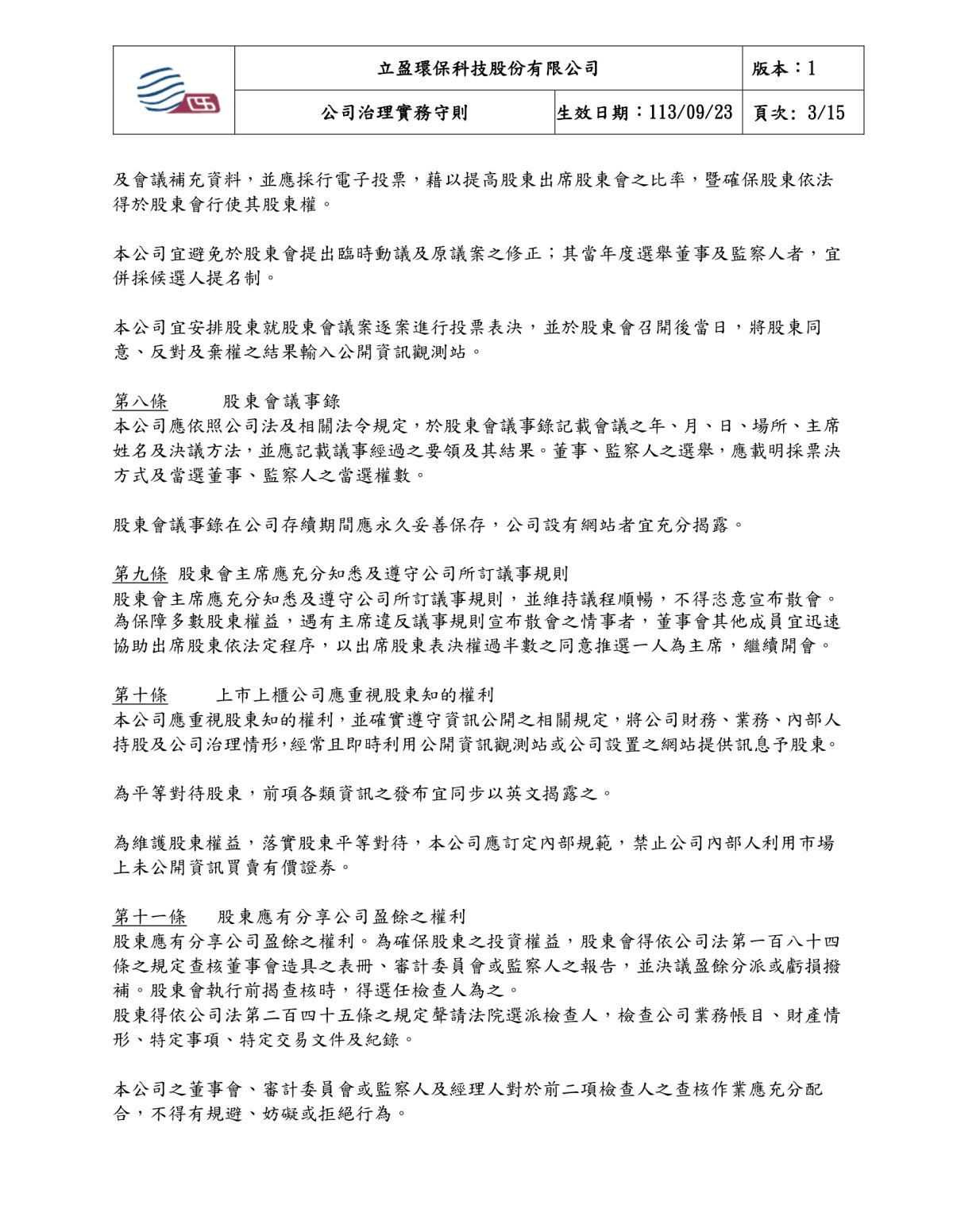 | | 立盈環保科技股份有限公司 | | 版本：1 |
|---|---|---|---|
| | 公司治理實務守則 | 生效日期：113/09/23 | 頁次: 3/15 |

及會議補充資料，並應採行電子投票，藉以提高股東出席股東會之比率，暨確保股東依法得於股東會行使其股東權。

本公司宜避免於股東會提出臨時動議及原議案之修正；其當年度選舉董事及監察人者，宜併採候選人提名制。

本公司宜安排股東就股東會議案逐案進行投票表決，並於股東會召開後當日，將股東同意、反對及棄權之結果輸入公開資訊觀測站。

第八條　　股東會議事錄
本公司應依照公司法及相關法令規定，於股東會議事錄記載會議之年、月、日、場所、主席姓名及決議方法，並應記載議事經過之要領及其結果。董事、監察人之選舉，應載明採票決方式及當選董事、監察人之當選權數。

股東會議事錄在公司存續期間應永久妥善保存，公司設有網站者宜充分揭露。

第九條 股東會主席應充分知悉及遵守公司所訂議事規則
股東會主席應充分知悉及遵守公司所訂議事規則，並維持議程順暢，不得恣意宣布散會。為保障多數股東權益，遇有主席違反議事規則宣布散會之情事者，董事會其他成員宜迅速協助出席股東依法定程序，以出席股東表決權過半數之同意推選一人為主席，繼續開會。

第十條　　上市上櫃公司應重視股東知的權利
本公司應重視股東知的權利，並確實遵守資訊公開之相關規定，將公司財務、業務、內部人持股及公司治理情形,經常且即時利用公開資訊觀測站或公司設置之網站提供訊息予股東。

為平等對待股東，前項各類資訊之發布宜同步以英文揭露之。

為維護股東權益，落實股東平等對待，本公司應訂定內部規範，禁止公司內部人利用市場上未公開資訊買賣有價證券。

第十一條　　股東應有分享公司盈餘之權利
股東應有分享公司盈餘之權利。為確保股東之投資權益，股東會得依公司法第一百八十四條之規定查核董事會造具之表冊、審計委員會或監察人之報告，並決議盈餘分派或虧損撥補。股東會執行前揭查核時，得選任檢查人為之。
股東得依公司法第二百四十五條之規定聲請法院選派檢查人，檢查公司業務帳目、財產情形、特定事項、特定交易文件及紀錄。

本公司之董事會、審計委員會或監察人及經理人對於前二項檢查人之查核作業應充分配合，不得有規避、妨礙或拒絕行為。